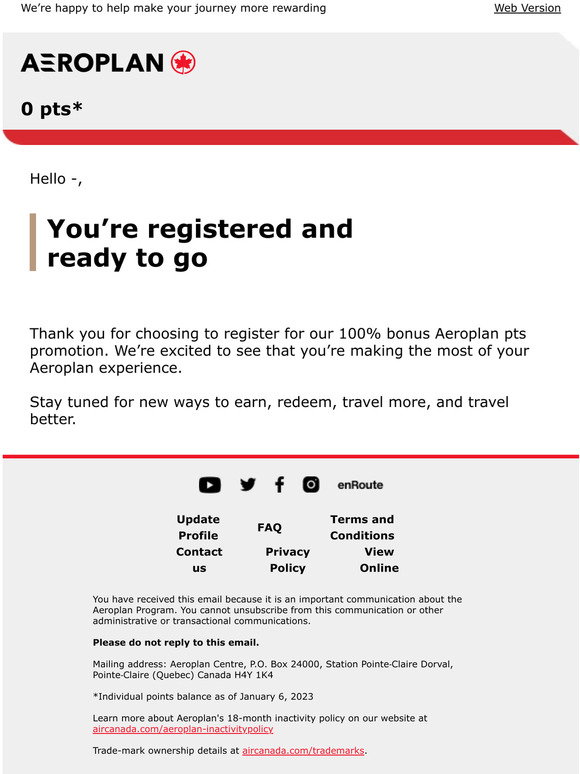 We're happy to help make your journey more rewarding

Web Version

AEROPLAN

0 pts*

Hello -,

You're registered and ready to go

Thank you for choosing to register for our 100% bonus Aeroplan pts promotion. We're excited to see that you're making the most of your Aeroplan experience.

Stay tuned for new ways to earn, redeem, travel more, and travel better.

enRoute

Update Profile

FAQ

Terms and Conditions

Contact us

Privacy Policy

View Online

You have received this email because it is an important communication about the Aeroplan Program. You cannot unsubscribe from this communication or other administrative or transactional communications.

Please do not reply to this email.

Mailing address: Aeroplan Centre, P.O. Box 24000, Station Pointe-Claire Dorval, Pointe-Claire (Quebec) Canada H4Y 1K4

*Individual points balance as of January 6, 2023

Learn more about Aeroplan's 18-month inactivity policy on our website at aircanada.com/aeroplan-inactivitypolicy

Trade-mark ownership details at aircanada.com/trademarks.